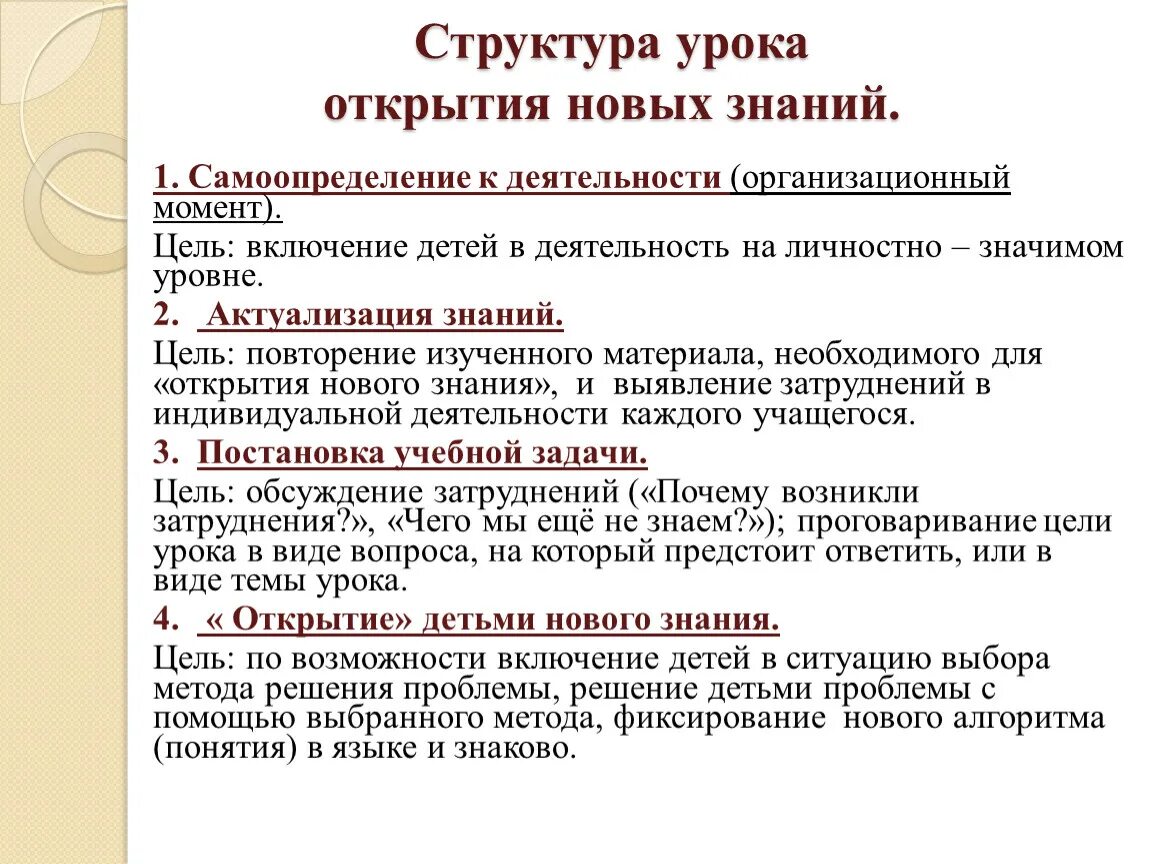 Структура урока
открытия новых знаний.

1. Самоопределение к деятельности (организационный момент).

Цель: включение детей в деятельность на личностно – значимом уровне.

2.  Актуализация знаний.

Цель: повторение изученного материала, необходимого для «открытия нового знания», и выявление затруднений в индивидуальной деятельности каждого учащегося.

3. Постановка учебной задачи.

Цель: обсуждение затруднений («Почему возникли затруднения?», «Чего мы ещё не знаем?»); проговаривание цели урока в виде вопроса, на который предстоит ответить, или в виде темы урока.

4.  « Открытие» детьми нового знания.

Цель: по возможности включение детей в ситуацию выбора метода решения проблемы, решение детьми проблемы с помощью выбранного метода, фиксирование нового алгоритма (понятия) в языке и знаково.